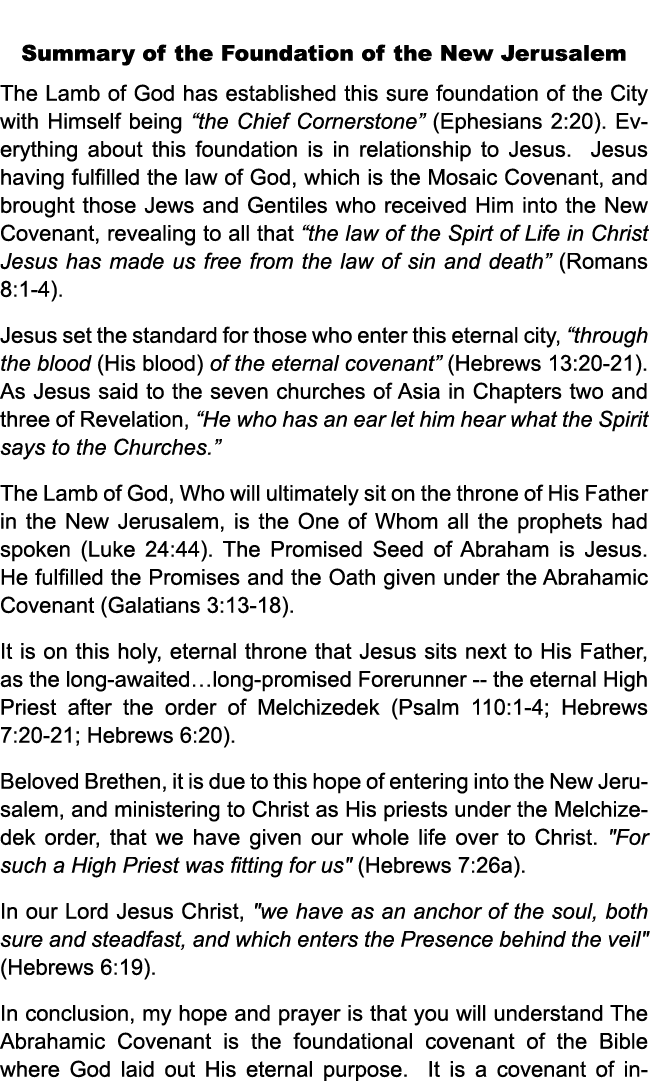 Summary of the Foundation of the New Jerusalem

The Lamb of God has established this sure foundation of the City with Himself being “the Chief Cornerstone” (Ephesians 2:20). Everything about this foundation is in relationship to Jesus. Jesus having fulfilled the law of God, which is the Mosaic Covenant, and brought those Jews and Gentiles who received Him into the New Covenant, revealing to all that “the law of the Spirt of Life in Christ Jesus has made us free from the law of sin and death” (Romans 8:1-4).

Jesus set the standard for those who enter this eternal city, “through the blood (His blood) of the eternal covenant” (Hebrews 13:20-21). As Jesus said to the seven churches of Asia in Chapters two and three of Revelation, “He who has an ear let him hear what the Spirit says to the Churches.”

The Lamb of God, Who will ultimately sit on the throne of His Father in the New Jerusalem, is the One of Whom all the prophets had spoken (Luke 24:44). The Promised Seed of Abraham is Jesus. He fulfilled the Promises and the Oath given under the Abrahamic Covenant (Galatians 3:13-18).

It is on this holy, eternal throne that Jesus sits next to His Father, as the long-awaited…long-promised Forerunner -- the eternal High Priest after the order of Melchizedek (Psalm 110:1-4; Hebrews 7:20-21; Hebrews 6:20).

Beloved Brethen, it is due to this hope of entering into the New Jerusalem, and ministering to Christ as His priests under the Melchizedek order, that we have given our whole life over to Christ. "For such a High Priest was fitting for us" (Hebrews 7:26a).

In our Lord Jesus Christ, "we have as an anchor of the soul, both sure and steadfast, and which enters the Presence behind the veil" (Hebrews 6:19).

In conclusion, my hope and prayer is that you will understand The Abrahamic Covenant is the foundational covenant of the Bible where God laid out His eternal purpose. It is a covenant of in-